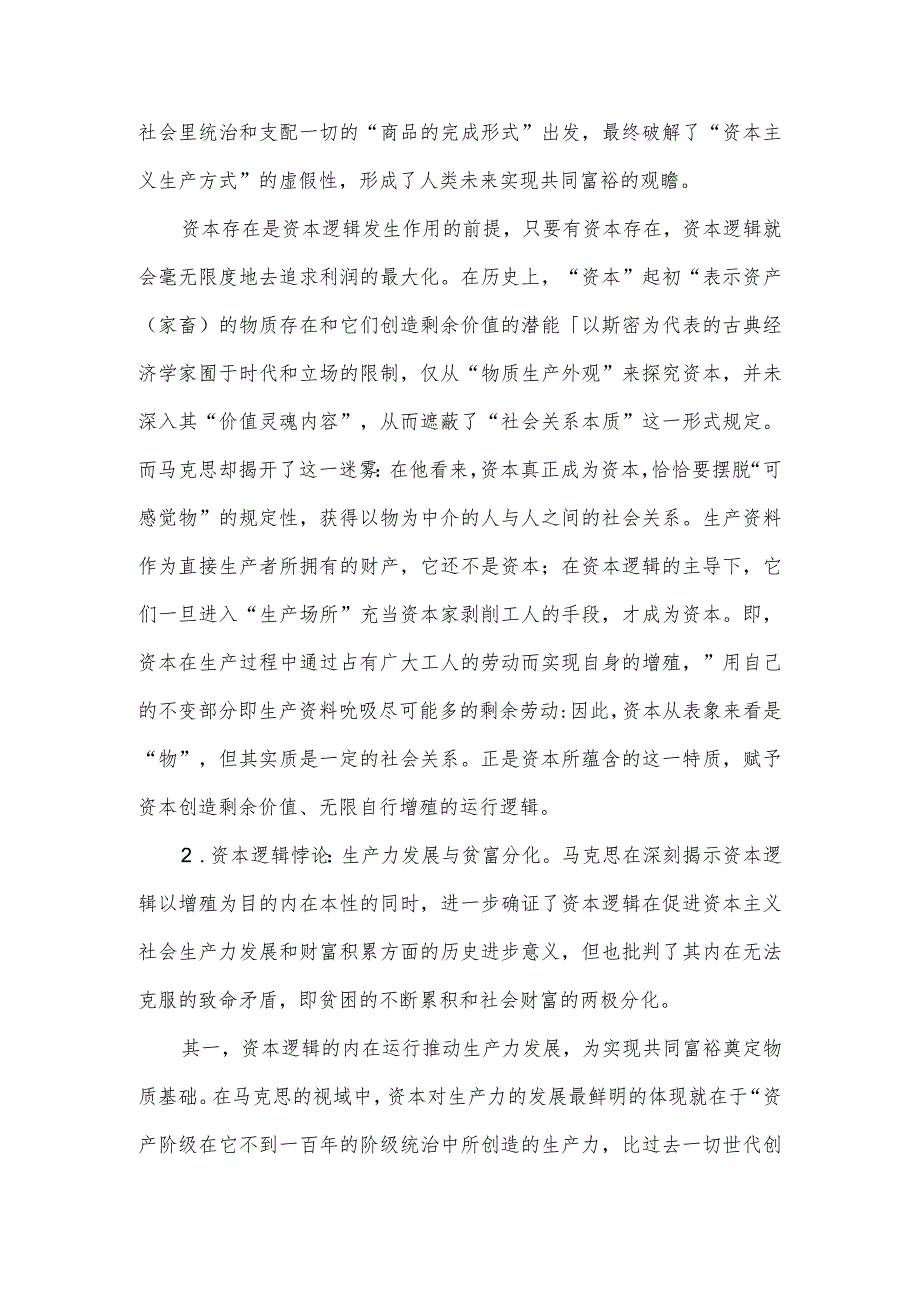 社会里统治和支配一切的“商品的完成形式”出发，最终破解了“资本主义生产方式”的虚假性，形成了人类未来实现共同富裕的观瞻。

资本存在是资本逻辑发生作用的前提，只要有资本存在，资本逻辑就会毫无限度地去追求利润的最大化。在历史上，“资本”起初“表示资产（家畜）的物质存在和它们创造剩余价值的潜能「以斯密为代表的古典经济学家囿于时代和立场的限制，仅从“物质生产外观”来探究资本，并未深入其“价值灵魂内容”，从而遮蔽了“社会关系本质”这一形式规定。而马克思却揭开了这一迷雾:在他看来，资本真正成为资本，恰恰要摆脱“可感觉物”的规定性，获得以物为中介的人与人之间的社会关系。生产资料作为直接生产者所拥有的财产，它还不是资本；在资本逻辑的主导下，它们一旦进入“生产场所”充当资本家剥削工人的手段，才成为资本。即，资本在生产过程中通过占有广大工人的劳动而实现自身的增殖，”用自己的不变部分即生产资料吮吸尽可能多的剩余劳动:因此，资本从表象来看是“物”，但其实质是一定的社会关系。正是资本所蕴含的这一特质，赋予资本创造剩余价值、无限自行增殖的运行逻辑。

2.资本逻辑悖论:生产力发展与贫富分化。马克思在深刻揭示资本逻辑以增殖为目的内在本性的同时，进一步确证了资本逻辑在促进资本主义社会生产力发展和财富积累方面的历史进步意义，但也批判了其内在无法克服的致命矛盾，即贫困的不断累积和社会财富的两极分化。

其一，资本逻辑的内在运行推动生产力发展，为实现共同富裕奠定物质基础。在马克思的视域中，资本对生产力的发展最鲜明的体现就在于“资产阶级在它不到一百年的阶级统治中所创造的生产力，比过去一切世代创